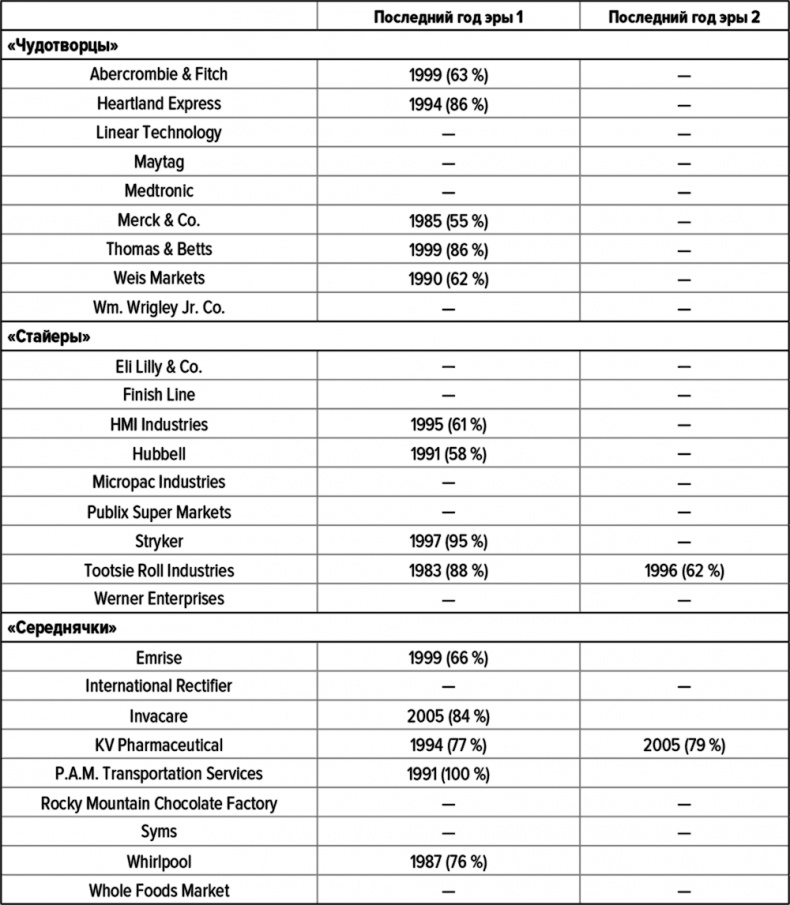 |  | Последний год эры 1 | Последний год эры 2 |
|---|---|---|
| **«Чудотворцы»** | | |
| Abercrombie & Fitch | 1999 (63 %) | — |
| Heartland Express | 1994 (86 %) | — |
| Linear Technology | — | — |
| Maytag | — | — |
| Medtronic | — | — |
| Merck & Co. | 1985 (55 %) | — |
| Thomas & Betts | 1999 (86 %) | — |
| Weis Markets | 1990 (62 %) | — |
| Wm. Wrigley Jr. Co. | — | — |
| **«Стайеры»** | | |
| Eli Lilly & Co. | — | — |
| Finish Line | — | — |
| HMI Industries | 1995 (61 %) | — |
| Hubbell | 1991 (58 %) | — |
| Micropac Industries | — | — |
| Publix Super Markets | — | — |
| Stryker | 1997 (95 %) | — |
| Tootsie Roll Industries | 1983 (88 %) | 1996 (62 %) |
| Werner Enterprises | — | — |
| **«Середнячки»** | | |
| Emrise | 1999 (66 %) | |
| International Rectifier | — | — |
| Invacare | 2005 (84 %) | |
| KV Pharmaceutical | 1994 (77 %) | 2005 (79 %) |
| P.A.M. Transportation Services | 1991 (100 %) | |
| Rocky Mountain Chocolate Factory | — | — |
| Syms | — | — |
| Whirlpool | 1987 (76 %) | |
| Whole Foods Market | — | — |